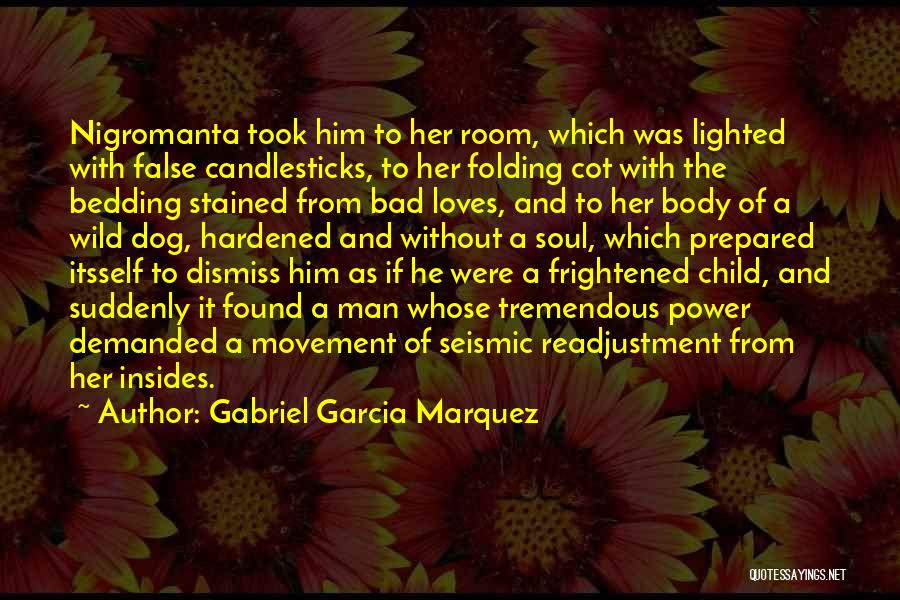 Nigromanta took him to her room, which was lighted with false candlesticks, to her folding cot with the bedding stained from bad loves, and to her body of a wild dog, hardened and without a soul, which prepared itsself to dismiss him as if he were a frightened child, and suddenly it found a man whose tremendous power demanded a movement of seismic readjustment from her insides.

~ Author: Gabriel Garcia Marquez

QUOTESSAYINGS.NET